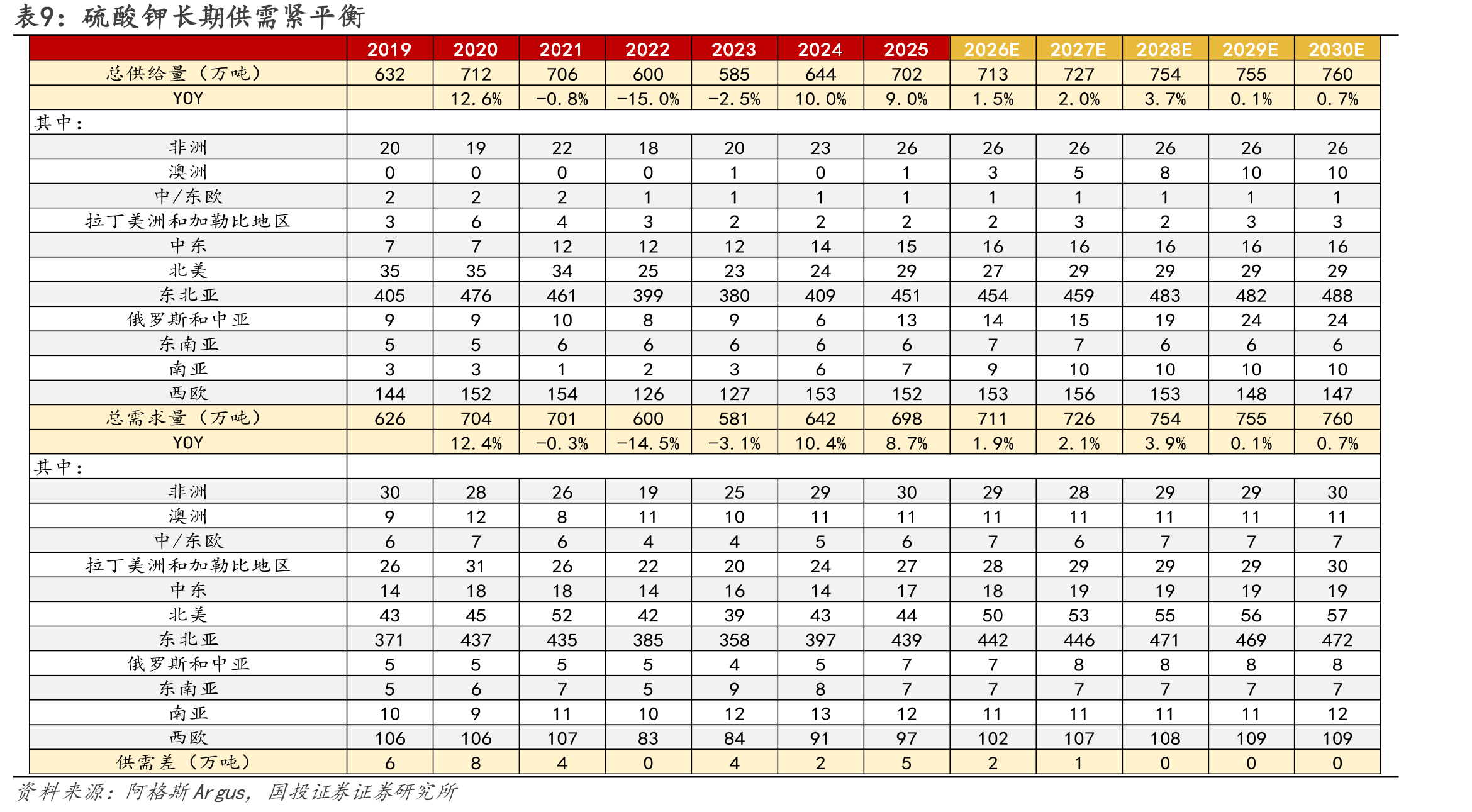 表9：硫酸钾长期供需紧平衡

|  | 2019 | 2020 | 2021 | 2022 | 2023 | 2024 | 2025 | 2026E | 2027E | 2028E | 2029E | 2030E |
|---|---|---|---|---|---|---|---|---|---|---|---|---|
| 总供给量（万吨） | 632 | 712 | 706 | 600 | 585 | 644 | 702 | 713 | 727 | 754 | 755 | 760 |
| YOY |  | 12.6% | -0.8% | -15.0% | -2.5% | 10.0% | 9.0% | 1.5% | 2.0% | 3.7% | 0.1% | 0.7% |
| 其中： |  |  |  |  |  |  |  |  |  |  |  |  |
| 非洲 | 20 | 19 | 22 | 18 | 20 | 23 | 26 | 26 | 26 | 26 | 26 | 26 |
| 澳洲 | 0 | 0 | 0 | 0 | 1 | 0 | 1 | 3 | 5 | 8 | 10 | 10 |
| 中/东欧 | 2 | 2 | 2 | 1 | 1 | 1 | 1 | 1 | 1 | 1 | 1 | 1 |
| 拉丁美洲和加勒比地区 | 3 | 6 | 4 | 3 | 2 | 2 | 2 | 2 | 3 | 2 | 3 | 3 |
| 中东 | 7 | 7 | 12 | 12 | 12 | 14 | 15 | 16 | 16 | 16 | 16 | 16 |
| 北美 | 35 | 35 | 34 | 25 | 23 | 24 | 29 | 27 | 29 | 29 | 29 | 29 |
| 东北亚 | 405 | 476 | 461 | 399 | 380 | 409 | 451 | 454 | 459 | 483 | 482 | 488 |
| 俄罗斯和中亚 | 9 | 9 | 10 | 8 | 9 | 6 | 13 | 14 | 15 | 19 | 24 | 24 |
| 东南亚 | 5 | 5 | 6 | 6 | 6 | 6 | 6 | 7 | 7 | 6 | 6 | 6 |
| 南亚 | 3 | 3 | 1 | 2 | 3 | 6 | 7 | 9 | 10 | 10 | 10 | 10 |
| 西欧 | 144 | 152 | 154 | 126 | 127 | 153 | 152 | 153 | 156 | 153 | 148 | 147 |
| 总需求量（万吨） | 626 | 704 | 701 | 600 | 581 | 642 | 698 | 711 | 726 | 754 | 755 | 760 |
| YOY |  | 12.4% | -0.3% | -14.5% | -3.1% | 10.4% | 8.7% | 1.9% | 2.1% | 3.9% | 0.1% | 0.7% |
| 其中： |  |  |  |  |  |  |  |  |  |  |  |  |
| 非洲 | 30 | 28 | 26 | 19 | 25 | 29 | 30 | 29 | 28 | 29 | 29 | 30 |
| 澳洲 | 9 | 12 | 8 | 11 | 10 | 11 | 11 | 11 | 11 | 11 | 11 | 11 |
| 中/东欧 | 6 | 7 | 6 | 4 | 4 | 5 | 6 | 7 | 6 | 7 | 7 | 7 |
| 拉丁美洲和加勒比地区 | 26 | 31 | 26 | 22 | 20 | 24 | 27 | 28 | 29 | 29 | 29 | 30 |
| 中东 | 14 | 18 | 18 | 14 | 16 | 14 | 17 | 18 | 19 | 19 | 19 | 19 |
| 北美 | 43 | 45 | 52 | 42 | 39 | 43 | 44 | 50 | 53 | 55 | 56 | 57 |
| 东北亚 | 371 | 437 | 435 | 385 | 358 | 397 | 439 | 442 | 446 | 471 | 469 | 472 |
| 俄罗斯和中亚 | 5 | 5 | 5 | 5 | 4 | 5 | 7 | 7 | 8 | 8 | 8 | 8 |
| 东南亚 | 5 | 6 | 7 | 5 | 9 | 8 | 7 | 7 | 7 | 7 | 7 | 7 |
| 南亚 | 10 | 9 | 11 | 10 | 12 | 13 | 12 | 11 | 11 | 11 | 11 | 12 |
| 西欧 | 106 | 106 | 107 | 83 | 84 | 91 | 97 | 102 | 107 | 108 | 109 | 109 |
| 供需差（万吨） | 6 | 8 | 4 | 0 | 4 | 2 | 5 | 2 | 1 | 0 | 0 | 0 |

资料来源：阿格斯Argus，国投证券证券研究所